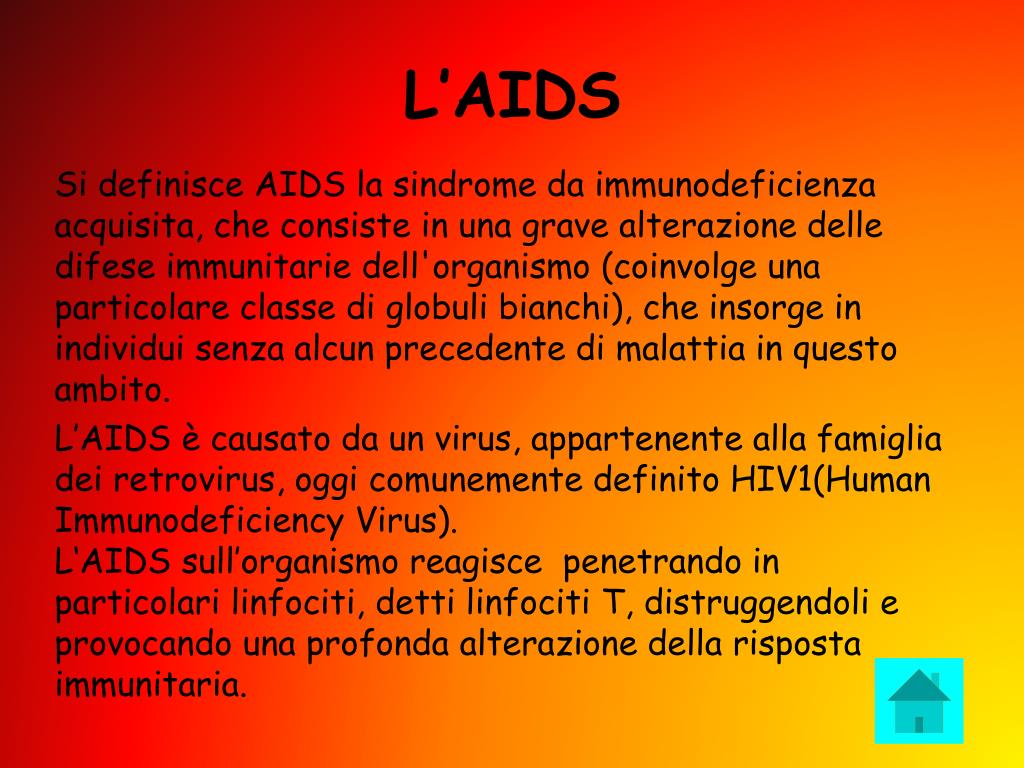 L’AIDS

Si definisce AIDS la sindrome da immunodeficienza acquisita, che consiste in una grave alterazione delle difese immunitarie dell'organismo (coinvolge una particolare classe di globuli bianchi), che insorge in individui senza alcun precedente di malattia in questo ambito.

L’AIDS è causato da un virus, appartenente alla famiglia dei retrovirus, oggi comunemente definito HIV1(Human Immunodeficiency Virus).
L‘AIDS sull’organismo reagisce penetrando in particolari linfociti, detti linfociti T, distruggendoli e provocando una profonda alterazione della risposta immunitaria.